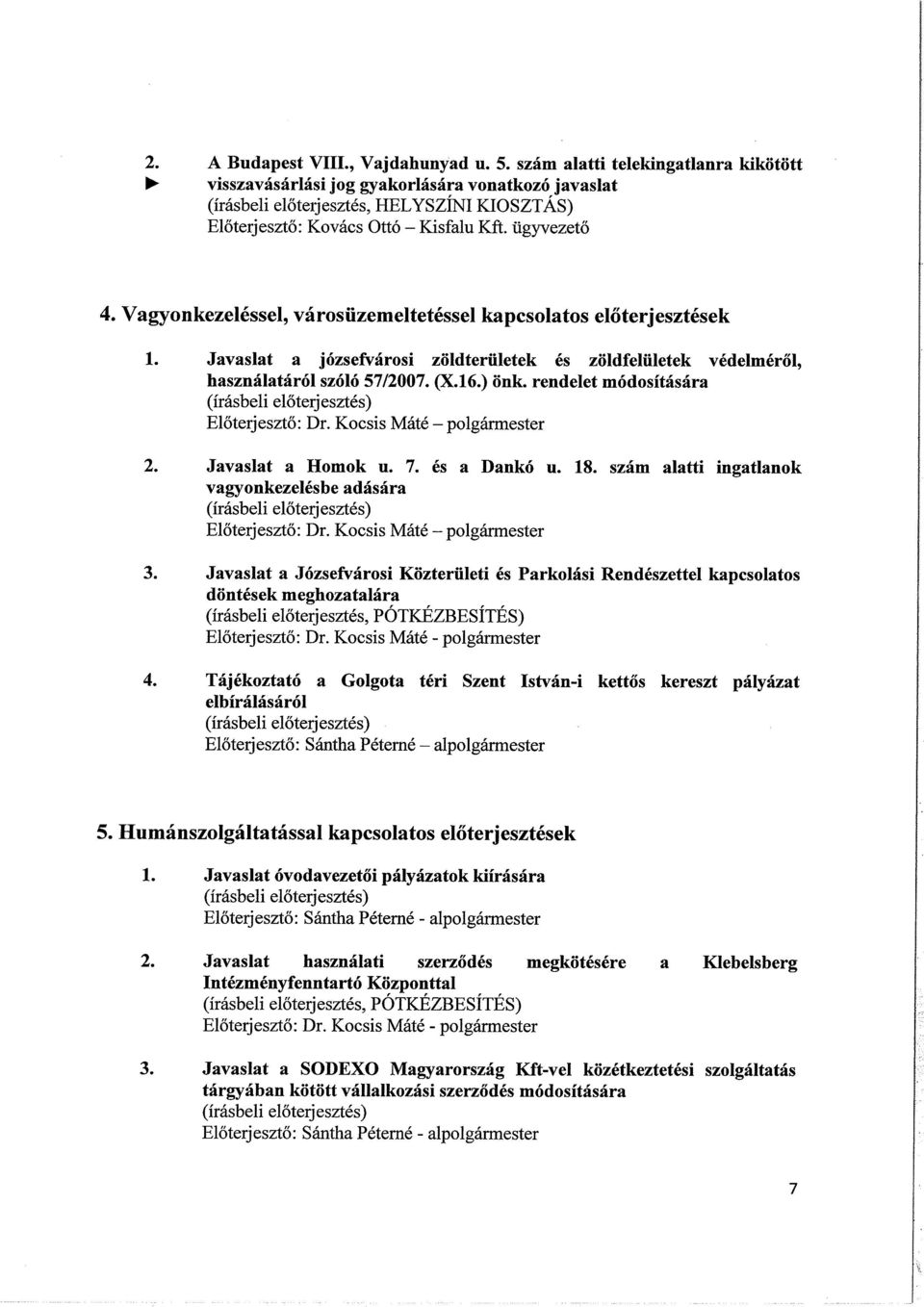 2. A Budapest VIII., Vajdahunyad u. 5. szám alatti telekingatlanra kikötött ► visszavásárlási jog gyakorlására vonatkozó javaslat
(írásbeli előterjesztés, HELYSZÍNI KIOSZTÁS)
Előterjesztő: Kovács Ottó – Kisfalu Kft. ügyvezető

4. Vagyonkezeléssel, városüzemeltetéssel kapcsolatos előterjesztések

1. Javaslat a józsefvárosi zöldterületek és zöldfelületek védelméről, használatáról szóló 57/2007. (X.16.) önk. rendelet módosítására
(írásbeli előterjesztés)
Előterjesztő: Dr. Kocsis Máté – polgármester

2. Javaslat a Homok u. 7. és a Dankó u. 18. szám alatti ingatlanok vagyonkezelésbe adására
(írásbeli előterjesztés)
Előterjesztő: Dr. Kocsis Máté – polgármester

3. Javaslat a Józsefvárosi Közterületi és Parkolási Rendészettel kapcsolatos döntések meghozatalára
(írásbeli előterjesztés, PÓTKÉZBESÍTÉS)
Előterjesztő: Dr. Kocsis Máté - polgármester

4. Tájékoztató a Golgota téri Szent István-i kettős kereszt pályázat elbírálásáról
(írásbeli előterjesztés)
Előterjesztő: Sántha Péterné – alpolgármester

5. Humánszolgáltatással kapcsolatos előterjesztések

1. Javaslat óvodavezetői pályázatok kiírására
(írásbeli előterjesztés)
Előterjesztő: Sántha Péterné - alpolgármester

2. Javaslat használati szerződés megkötésére a Klebelsberg Intézményfenntartó Központtal
(írásbeli előterjesztés, PÓTKÉZBESÍTÉS)
Előterjesztő: Dr. Kocsis Máté - polgármester

3. Javaslat a SODEXO Magyarország Kft-vel közétkeztetési szolgáltatás tárgyában kötött vállalkozási szerződés módosítására
(írásbeli előterjesztés)
Előterjesztő: Sántha Péterné - alpolgármester

7